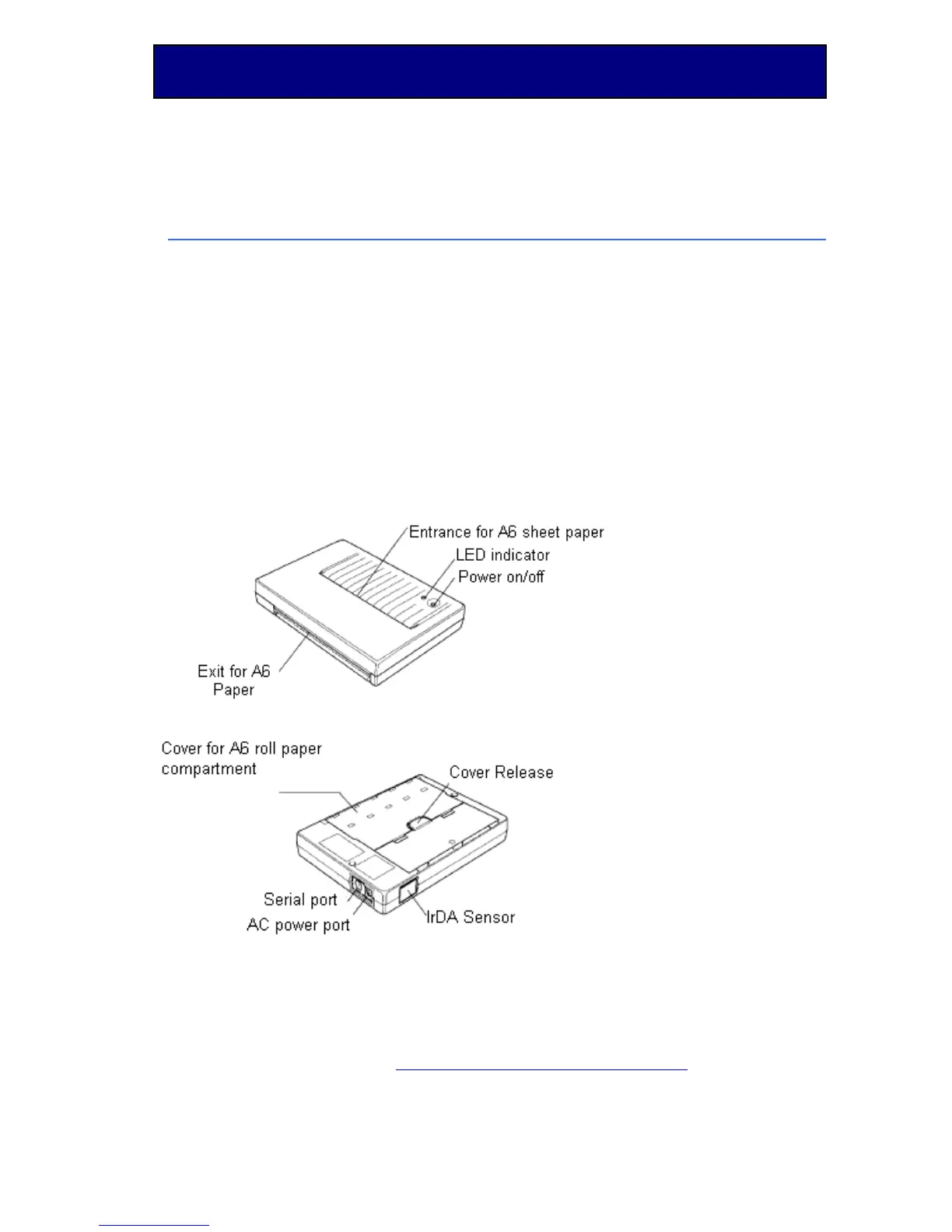 Entrance for A6 sheet paper

LED indicator

Power on/off

Exit for A6 Paper

Cover for A6 roll paper compartment

Cover Release

Serial port

AC power port

IrDA Sensor